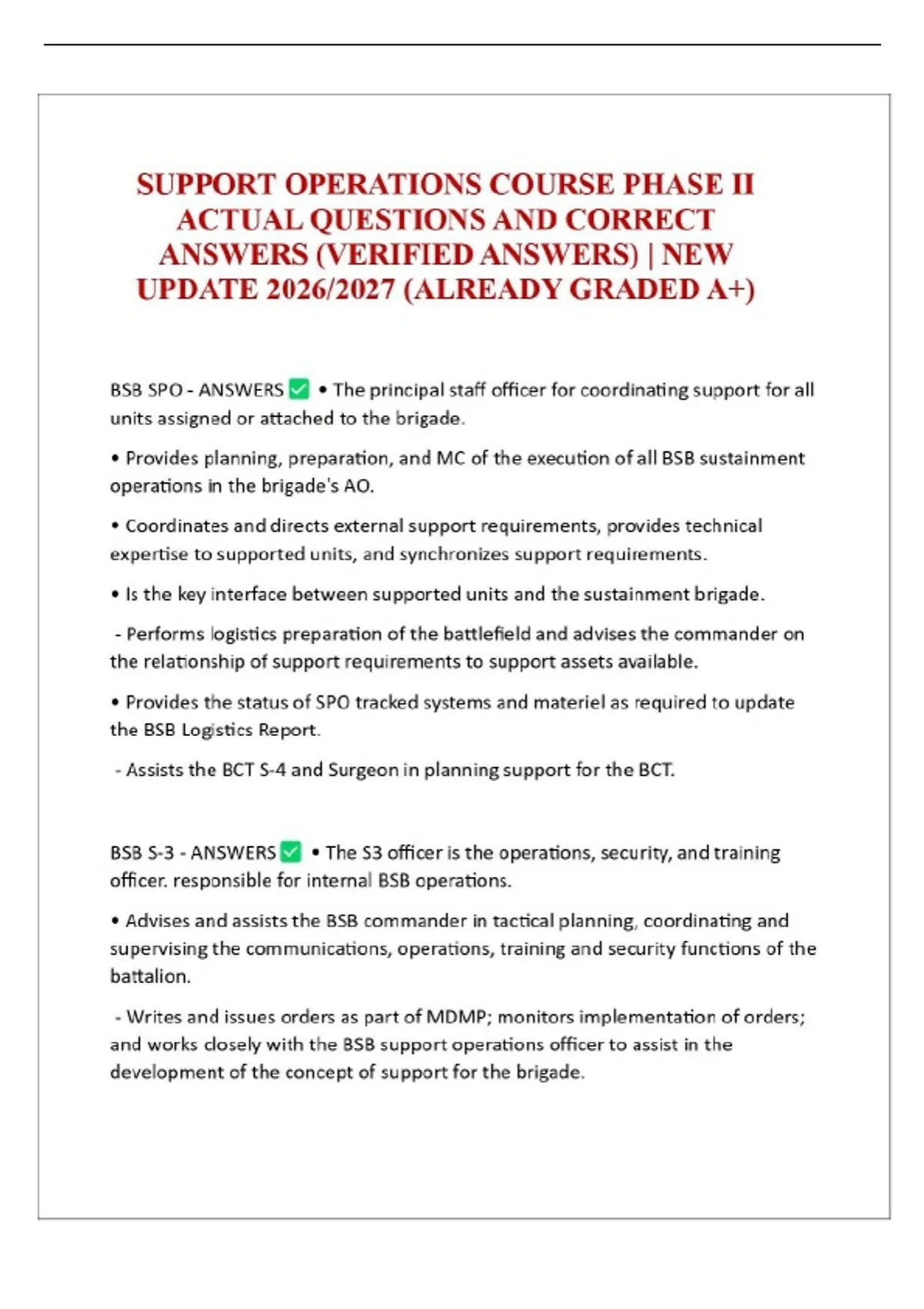 SUPPORT OPERATIONS COURSE PHASE II ACTUAL QUESTIONS AND CORRECT ANSWERS (VERIFIED ANSWERS) | NEW UPDATE 2026/2027 (ALREADY GRADED A+)

BSB SPO - ANSWERS ✅ • The principal staff officer for coordinating support for all units assigned or attached to the brigade.

• Provides planning, preparation, and MC of the execution of all BSB sustainment operations in the brigade's AO.

• Coordinates and directs external support requirements, provides technical expertise to supported units, and synchronizes support requirements.

• Is the key interface between supported units and the sustainment brigade.

- Performs logistics preparation of the battlefield and advises the commander on the relationship of support requirements to support assets available.

• Provides the status of SPO tracked systems and materiel as required to update the BSB Logistics Report.

- Assists the BCT S-4 and Surgeon in planning support for the BCT.

BSB S-3 - ANSWERS ✅ • The S3 officer is the operations, security, and training officer. responsible for internal BSB operations.

• Advises and assists the BSB commander in tactical planning, coordinating and supervising the communications, operations, training and security functions of the battalion.

- Writes and issues orders as part of MDMP; monitors implementation of orders; and works closely with the BSB support operations officer to assist in the development of the concept of support for the brigade.